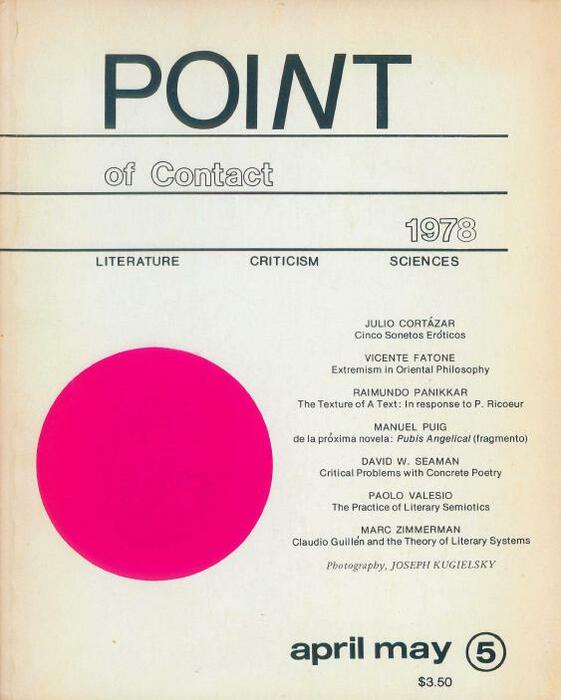 POINT

of Contact

1978

LITERATURE CRITICISM SCIENCES

JULIO CORTÁZAR
Cinco Sonetos Eróticos

VICENTE FATONE
Extremism in Oriental Philosophy

RAIMUNDO PANIKKAR
The Texture of A Text: In response to P. Ricoeur

MANUEL PUIG
de la próxima novela: Pubis Angelical (fragmento)

DAVID W. SEAMAN
Critical Problems with Concrete Poetry

PAOLO VALESIO
The Practice of Literary Semiotics

MARC ZIMMERMAN
Claudio Guillén and the Theory of Literary Systems

Photography, JOSEPH KUGIELSKY

april may 5

$3.50